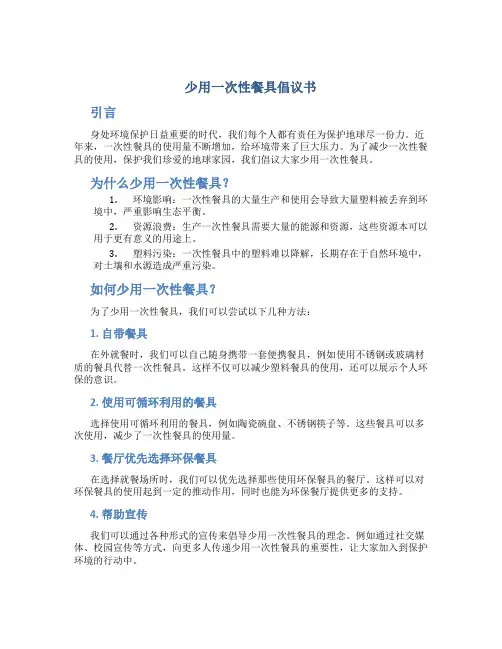 少用一次性餐具倡议书

引言

身处环境保护日益重要的时代，我们每个人都有责任为保护地球尽一份力。近年来，一次性餐具的使用量不断增加，给环境带来了巨大压力。为了减少一次性餐具的使用，保护我们珍爱的地球家园，我们倡议大家少用一次性餐具。

为什么少用一次性餐具？

1. 环境影响：一次性餐具的大量生产和使用会导致大量塑料被丢弃到环境中，严重影响生态平衡。

2. 资源浪费：生产一次性餐具需要大量的能源和资源，这些资源本可以用于更有意义的用途上。

3. 塑料污染：一次性餐具中的塑料难以降解，长期存在于自然环境中，对土壤和水源造成严重污染。

如何少用一次性餐具？

为了少用一次性餐具，我们可以尝试以下几种方法：

1. 自带餐具

在外就餐时，我们可以自己随身携带一套便携餐具，例如使用不锈钢或玻璃材质的餐具代替一次性餐具。这样不仅可以减少塑料餐具的使用，还可以展示个人环保的意识。

2. 使用可循环利用的餐具

选择使用可循环利用的餐具，例如陶瓷碗盘、不锈钢筷子等。这些餐具可以多次使用，减少了一次性餐具的使用量。

3. 餐厅优先选择环保餐具

在选择就餐场所时，我们可以优先选择那些使用环保餐具的餐厅。这样可以对环保餐具的使用起到一定的推动作用，同时也能为环保餐厅提供更多的支持。

4. 帮助宣传

我们可以通过各种形式的宣传来倡导少用一次性餐具的理念。例如通过社交媒体、校园宣传等方式，向更多人传递少用一次性餐具的重要性，让大家加入到保护环境的行动中。